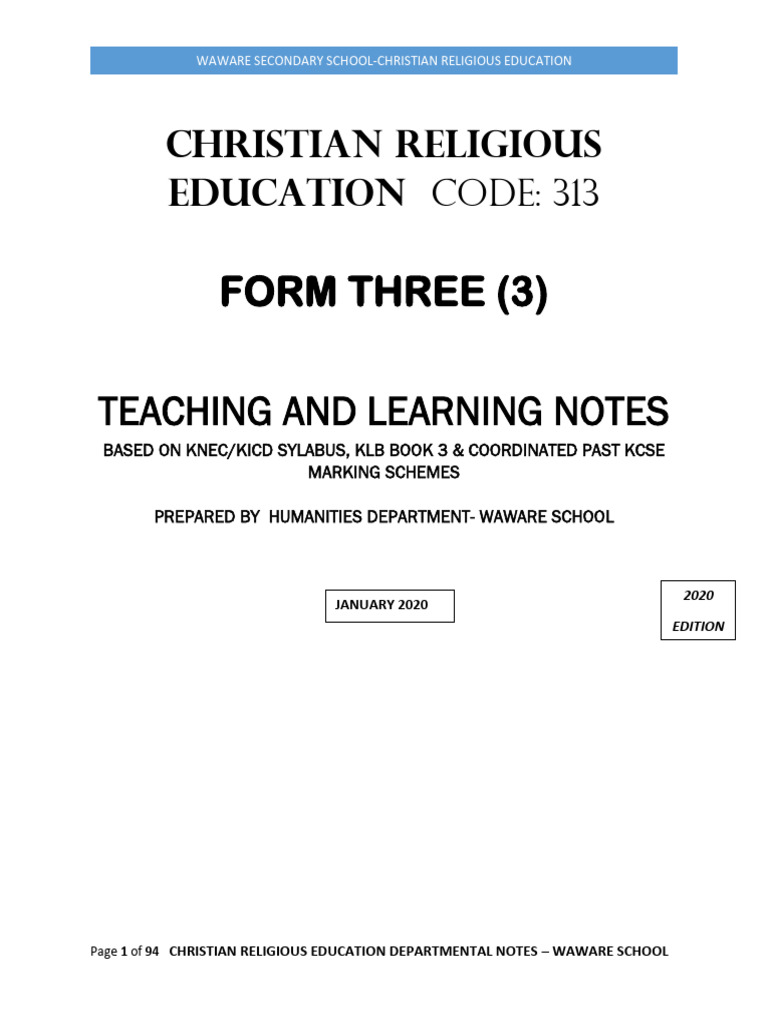 WAWARE SECONDARY SCHOOL-CHRISTIAN RELIGIOUS EDUCATION

CHRISTIAN RELIGIOUS EDUCATION CODE: 313

FORM THREE (3)

TEACHING AND LEARNING NOTES

BASED ON KNEC/KICD SYLABUS, KLB BOOK 3 & COORDINATED PAST KCSE MARKING SCHEMES

PREPARED BY HUMANITIES DEPARTMENT- WAWARE SCHOOL

JANUARY 2020

2020 EDITION

Page 1 of 94 CHRISTIAN RELIGIOUS EDUCATION DEPARTMENTAL NOTES – WAWARE SCHOOL